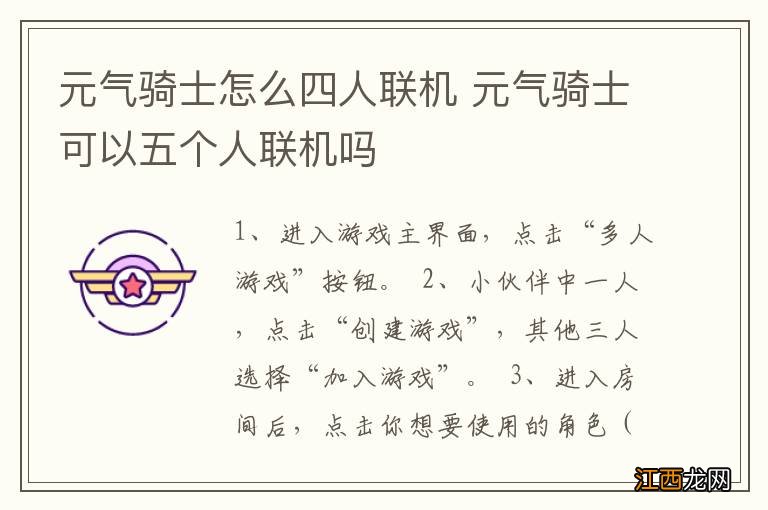 元气骑士怎么四人联机 元气骑士可以五个人联机吗

1、进入游戏主界面，点击“多人游戏”按钮。 2、小伙伴中一人，点击“创建游戏”，其他三人选择“加入游戏”。 3、进入房间后，点击你想要使用的角色（

江西龙网